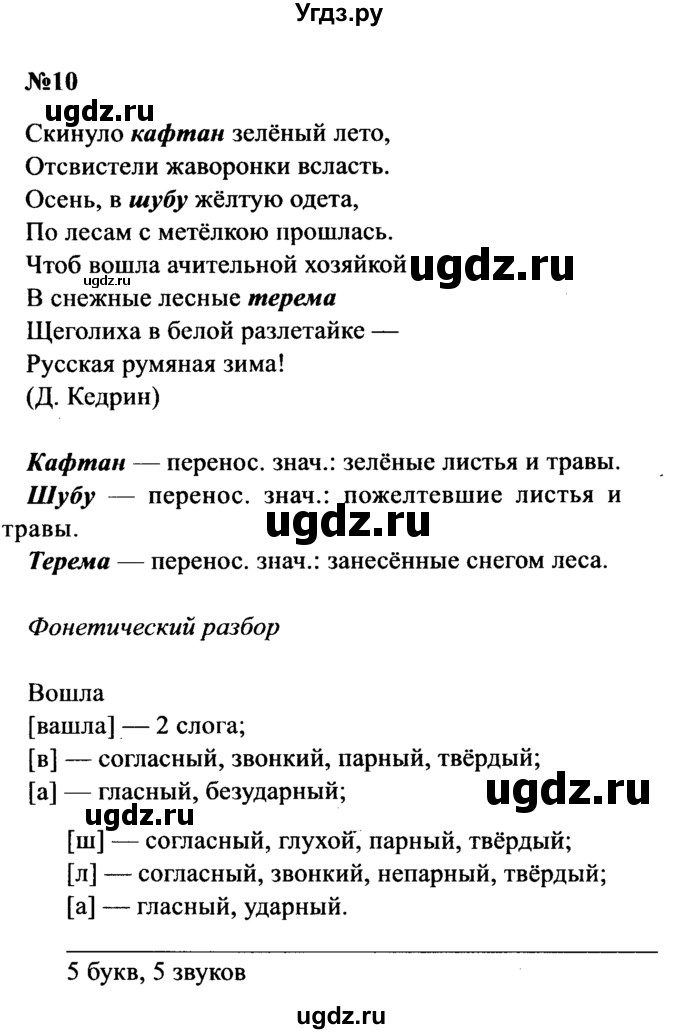 Угдз.ру

№10

ugdz.ru

Скинуло кафтан зелёный лето,
Отсвистели жаворонки всласть.
Осень, в шубу жёлтую одета,
По лесам с метёлкою прошлась.
Чтоб вошла ачительной хозяйкой
ugdz.ru
ugdz.ru
В снежные лесные терема
Щеголиха в белой разлетайке —
Русская румяная зима!
(Д. Кедрин)

Кафтан — перенос. знач.: зелёные листья и травы.
Шубу — перенос. знач.: пожелтевшие листья и травы.
ugdz.ru
Терема — перенос. знач.: занесённые снегом леса.

Фонетический разбор

Вошла
[вашла] — 2 слога;
[в] — согласный, звонкий, парный, твёрдый;
[а] — гласный, безударный;
ugdz.ru
ugdz.ru
[ш] — согласный, глухой, парный, твёрдый;
[л] — согласный, звонкий, непарный, твёрдый;
[а] — гласный, ударный.

5 букв, 5 звуков

ugdz.ru